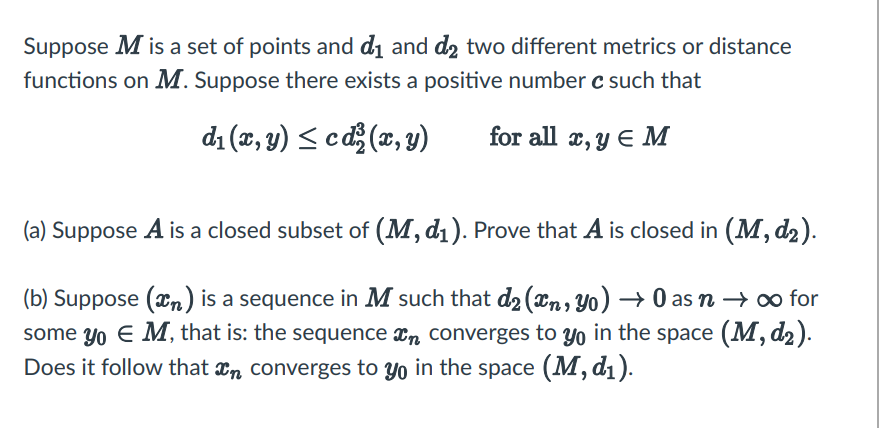 Suppose $M$ is a set of points and $d_1$ and $d_2$ two different metrics or distance functions on $M$. Suppose there exists a positive number $c$ such that

$d_1(x, y) \leq c\, d_2^3(x, y) \qquad \text{for all } x, y \in M$

(a) Suppose $A$ is a closed subset of $(M, d_1)$. Prove that $A$ is closed in $(M, d_2)$.

(b) Suppose $(x_n)$ is a sequence in $M$ such that $d_2(x_n, y_0) \to 0$ as $n \to \infty$ for some $y_0 \in M$, that is: the sequence $x_n$ converges to $y_0$ in the space $(M, d_2)$. Does it follow that $x_n$ converges to $y_0$ in the space $(M, d_1)$.